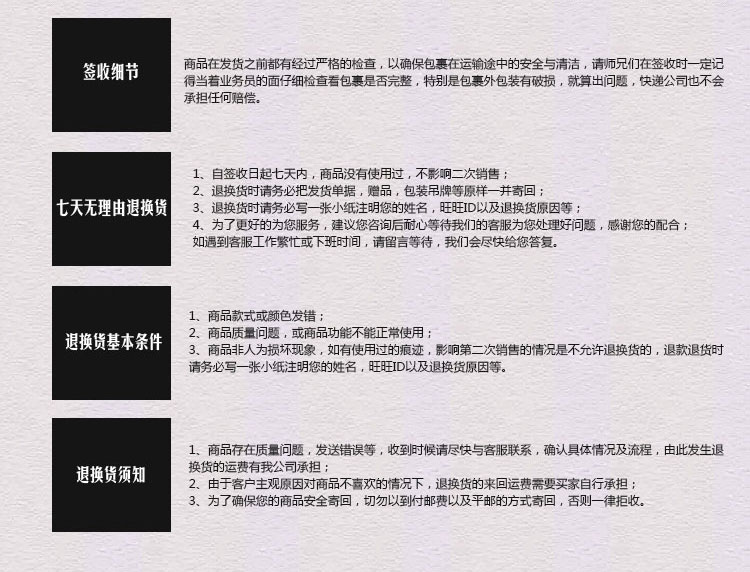 签收细节

商品在发货之前都有经过严格的检查，以确保包裹在运输途中的安全与清洁，请师兄们在签收时一定记得当着业务员的面仔细检查看包裹是否完整，特别是包裹外包装有破损，就算出问题，快递公司也不会承担任何赔偿。

七天无理由退换货

1、自签收日起七天内，商品没有使用过，不影响二次销售；
2、退换货时请务必把发货单据，赠品，包装吊牌等原样一并寄回；
3、退换货时请务必写一张小纸注明您的姓名，旺旺ID以及退换货原因等；
4、为了更好的为您服务，建议您咨询后耐心等待我们的客服为您处理好问题，感谢您的配合；
如遇到客服工作繁忙或下班时间，请留言等待，我们会尽快给您答复。

退换货基本条件

1、商品款式或颜色发错；
2、商品质量问题，或商品功能不能正常使用；
3、商品非人为损坏现象，如有使用过的痕迹，影响第二次销售的情况是不允许退换货的，退款退货时请务必写一张小纸注明您的姓名，旺旺ID以及退换货原因等。

退换货须知

1、商品存在质量问题，发送错误等，收到时候请尽快与客服联系，确认具体情况及流程，由此发生退换货的运费有我公司承担；
2、由于客户主观原因对商品不喜欢的情况下，退换货的来回运费需要买家自行承担；
3、为了确保您的商品安全寄回，切勿以到付邮费以及平邮的方式寄回，否则一律拒收。